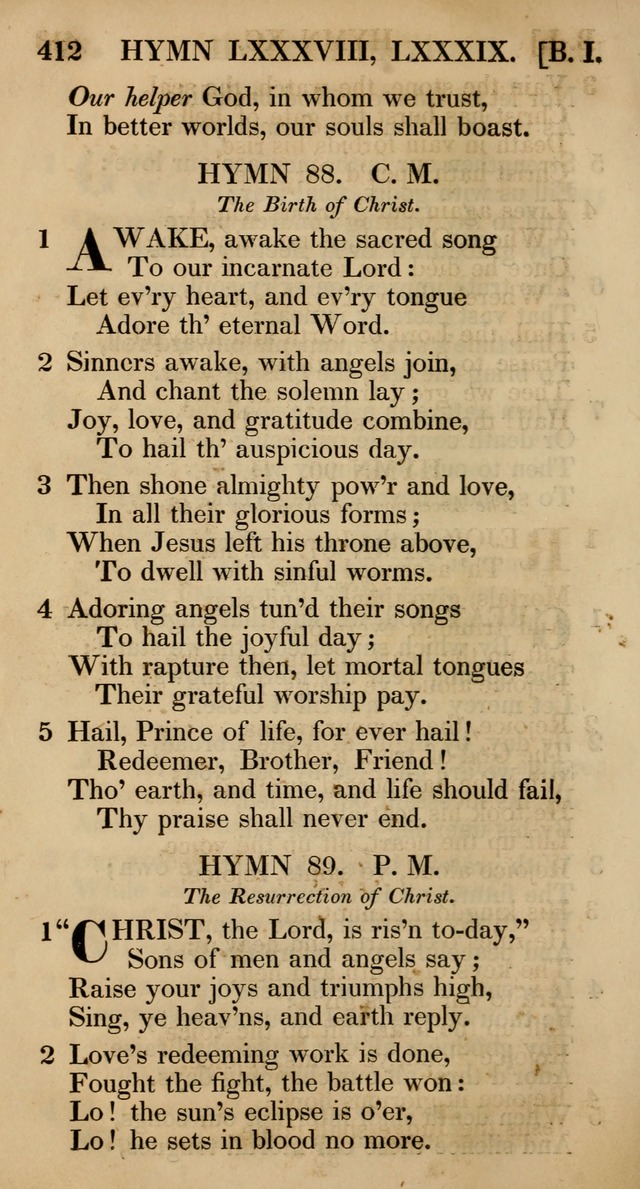 412 HYMN LXXXVIII, LXXXIX. [B. I.

Our helper God, in whom we trust,
In better worlds, our souls shall boast.

HYMN 88. C. M.

The Birth of Christ.

1 AWAKE, awake the sacred song
To our incarnate Lord:
Let ev'ry heart, and ev'ry tongue
Adore th' eternal Word.

2 Sinners awake, with angels join,
And chant the solemn lay;
Joy, love, and gratitude combine,
To hail th' auspicious day.

3 Then shone almighty pow'r and love,
In all their glorious forms;
When Jesus left his throne above,
To dwell with sinful worms.

4 Adoring angels tun'd their songs
To hail the joyful day;
With rapture then, let mortal tongues
Their grateful worship pay.

5 Hail, Prince of life, for ever hail!
Redeemer, Brother, Friend!
Tho' earth, and time, and life should fail,
Thy praise shall never end.

HYMN 89. P. M.

The Resurrection of Christ.

1 "CHRIST, the Lord, is ris'n to-day,"
Sons of men and angels say;
Raise your joys and triumphs high,
Sing, ye heav'ns, and earth reply.

2 Love's redeeming work is done,
Fought the fight, the battle won:
Lo! the sun's eclipse is o'er,
Lo! he sets in blood no more.